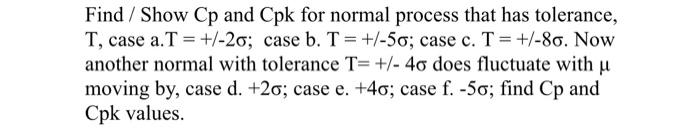 Find / Show Cp and Cpk for normal process that has tolerance, T, case a.T = +/-2σ;  case b. T = +/-5σ; case c. T = +/-8σ. Now another normal with tolerance T= +/- 4σ does fluctuate with μ moving by, case d. +2σ; case e. +4σ; case f. -5σ; find Cp and Cpk values.